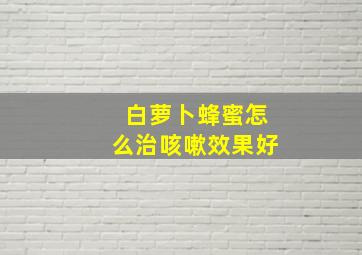 白萝卜蜂蜜怎么治咳嗽效果好